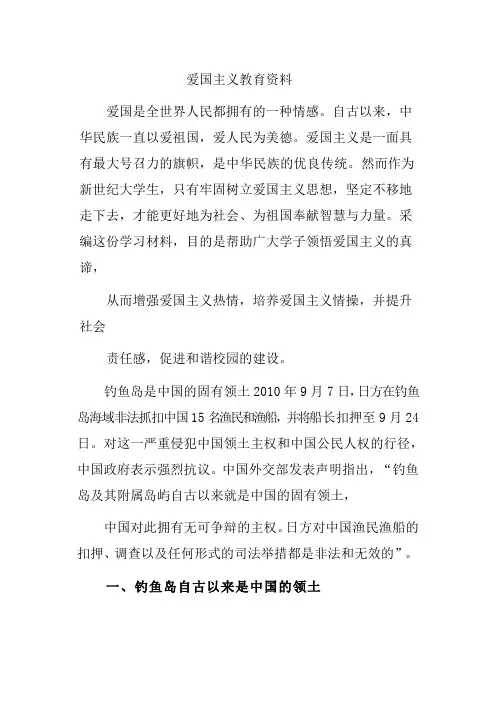 爱国主义教育资料

爱国是全世界人民都拥有的一种情感。自古以来，中华民族一直以爱祖国，爱人民为美德。爱国主义是一面具有最大号召力的旗帜，是中华民族的优良传统。然而作为新世纪大学生，只有牢固树立爱国主义思想，坚定不移地走下去，才能更好地为社会、为祖国奉献智慧与力量。采编这份学习材料，目的是帮助广大学子领悟爱国主义的真谛，

从而增强爱国主义热情，培养爱国主义情操，并提升社会

责任感，促进和谐校园的建设。

钓鱼岛是中国的固有领土 2010 年 9 月 7 日，日方在钓鱼岛海域非法抓扣中国 15 名渔民和渔船，并将船长扣押至 9 月 24 日。对这一严重侵犯中国领土主权和中国公民人权的行径，中国政府表示强烈抗议。中国外交部发表声明指出，“钓鱼岛及其附属岛屿自古以来就是中国的固有领土，

中国对此拥有无可争辩的主权。日方对中国渔民渔船的扣押、调查以及任何形式的司法举措都是非法和无效的”。

一、钓鱼岛自古以来是中国的领土